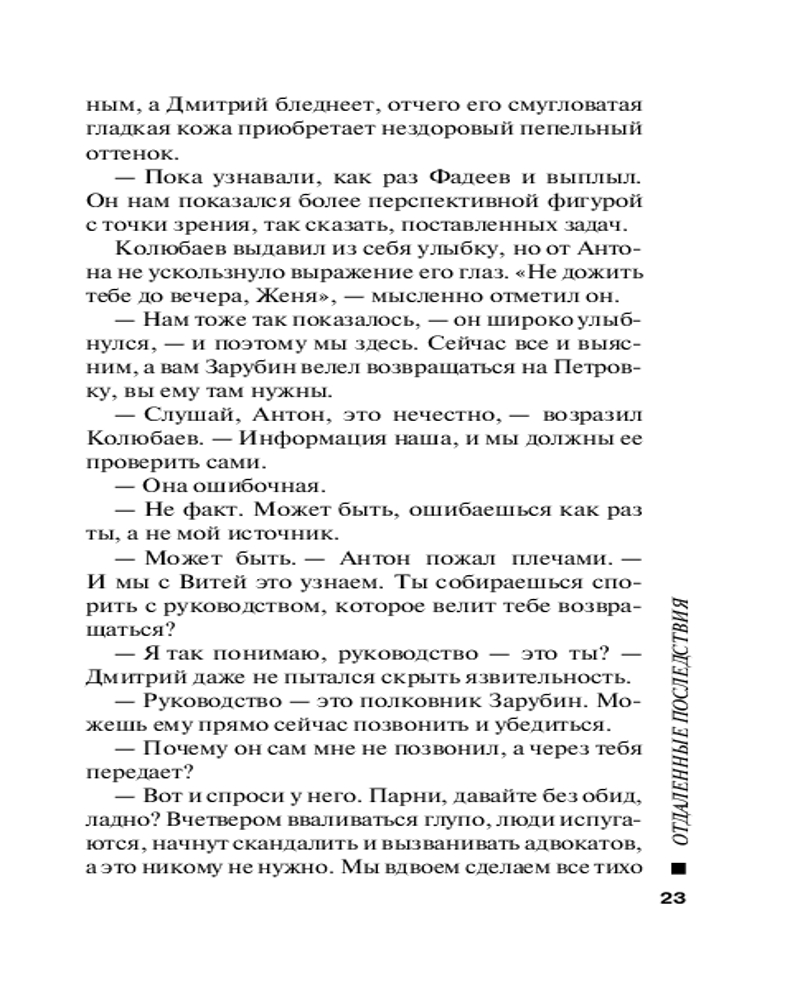 ным, а Дмитрий бледнеет, отчего его смугловатая гладкая кожа приобретает нездоровый пепельный оттенок.

— Пока узнавали, как раз Фадеев и выплыл. Он нам показался более перспективной фигурой с точки зрения, так сказать, поставленных задач.

Колюбаев выдавил из себя улыбку, но от Антона не ускользнуло выражение его глаз. «Не дожить тебе до вечера, Женя», — мысленно отметил он.

— Нам тоже так показалось, — он широко улыбнулся, — и поэтому мы здесь. Сейчас все и выясним, а вам Зарубин велел возвращаться на Петровку, вы ему там нужны.

— Слушай, Антон, это нечестно, — возразил Колюбаев. — Информация наша, и мы должны ее проверить сами.

— Она ошибочная.

— Не факт. Может быть, ошибаешься как раз ты, а не мой источник.

— Может быть. — Антон пожал плечами. — И мы с Витей это узнаем. Ты собираешься спорить с руководством, которое велит тебе возвращаться?

— Я так понимаю, руководство — это ты? — Дмитрий даже не пытался скрыть язвительность.

— Руководство — это полковник Зарубин. Можешь ему прямо сейчас позвонить и убедиться.

— Почему он сам мне не позвонил, а через тебя передает?

— Вот и спроси у него. Парни, давайте без обид, ладно? Вчетвером вваливаться глупо, люди испугаются, начнут скандалить и вызванивать адвокатов, а это никому не нужно. Мы вдвоем сделаем все тихо

ОТДАЛЕННЫЕ ПОСЛЕДСТВИЯ

23